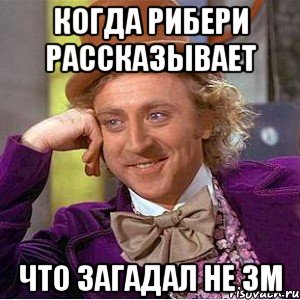 КОГДА РИБЕРИ РАССКАЗЫВАЕТ

ЧТО ЗАГАДАЛ НЕ ЗМ

risovach.ru